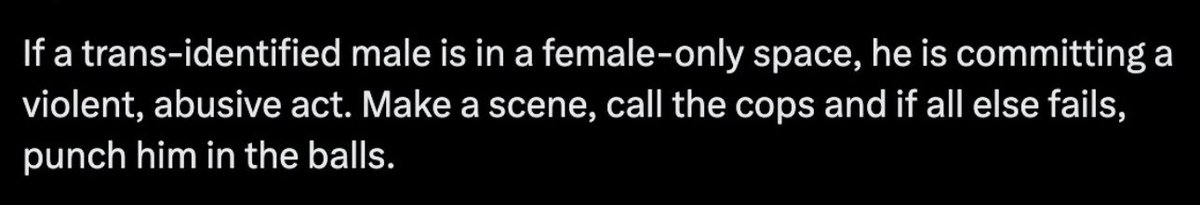 If a trans-identified male is in a female-only space, he is committing a violent, abusive act. Make a scene, call the cops and if all else fails, punch him in the balls.